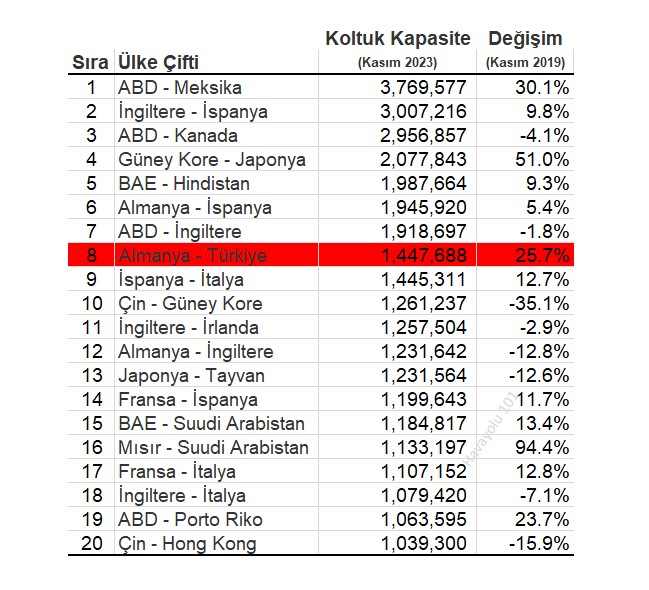 | Sıra | Ülke Çifti | Koltuk Kapasite (Kasım 2023) | Değişim (Kasım 2019) |
|---|---|---|---|
| 1 | ABD - Meksika | 3,769,577 | 30.1% |
| 2 | İngiltere - İspanya | 3,007,216 | 9.8% |
| 3 | ABD - Kanada | 2,956,857 | -4.1% |
| 4 | Güney Kore - Japonya | 2,077,843 | 51.0% |
| 5 | BAE - Hindistan | 1,987,664 | 9.3% |
| 6 | Almanya - İspanya | 1,945,920 | 5.4% |
| 7 | ABD - İngiltere | 1,918,697 | -1.8% |
| 8 | Almanya - Türkiye | 1,447,688 | 25.7% |
| 9 | İspanya - İtalya | 1,445,311 | 12.7% |
| 10 | Çin - Güney Kore | 1,261,237 | -35.1% |
| 11 | İngiltere - İrlanda | 1,257,504 | -2.9% |
| 12 | Almanya - İngiltere | 1,231,642 | -12.8% |
| 13 | Japonya - Tayvan | 1,231,564 | -12.6% |
| 14 | Fransa - İspanya | 1,199,643 | 11.7% |
| 15 | BAE - Suudi Arabistan | 1,184,817 | 13.4% |
| 16 | Mısır - Suudi Arabistan | 1,133,197 | 94.4% |
| 17 | Fransa - İtalya | 1,107,152 | 12.8% |
| 18 | İngiltere - İtalya | 1,079,420 | -7.1% |
| 19 | ABD - Porto Riko | 1,063,595 | 23.7% |
| 20 | Çin - Hong Kong | 1,039,300 | -15.9% |

Havayolu 101